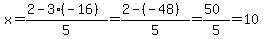 $x=\frac{2-3\cdot(-16)}{5}=\frac{2-(-48)}{5}=\frac{50}{5}=10$